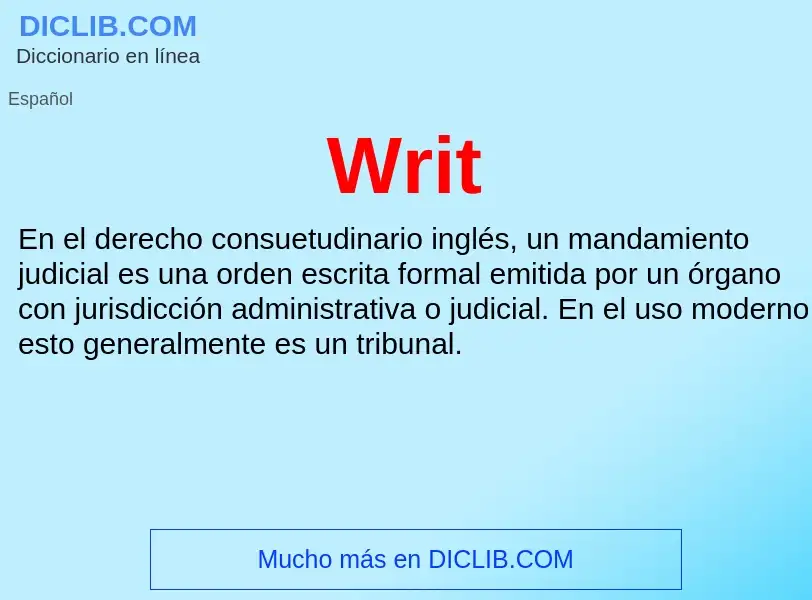 DICLIB.COM
Diccionario en línea

Español

Writ

En el derecho consuetudinario inglés, un mandamiento judicial es una orden escrita formal emitida por un órgano con jurisdicción administrativa o judicial. En el uso moderno esto generalmente es un tribunal.

Mucho más en DICLIB.COM